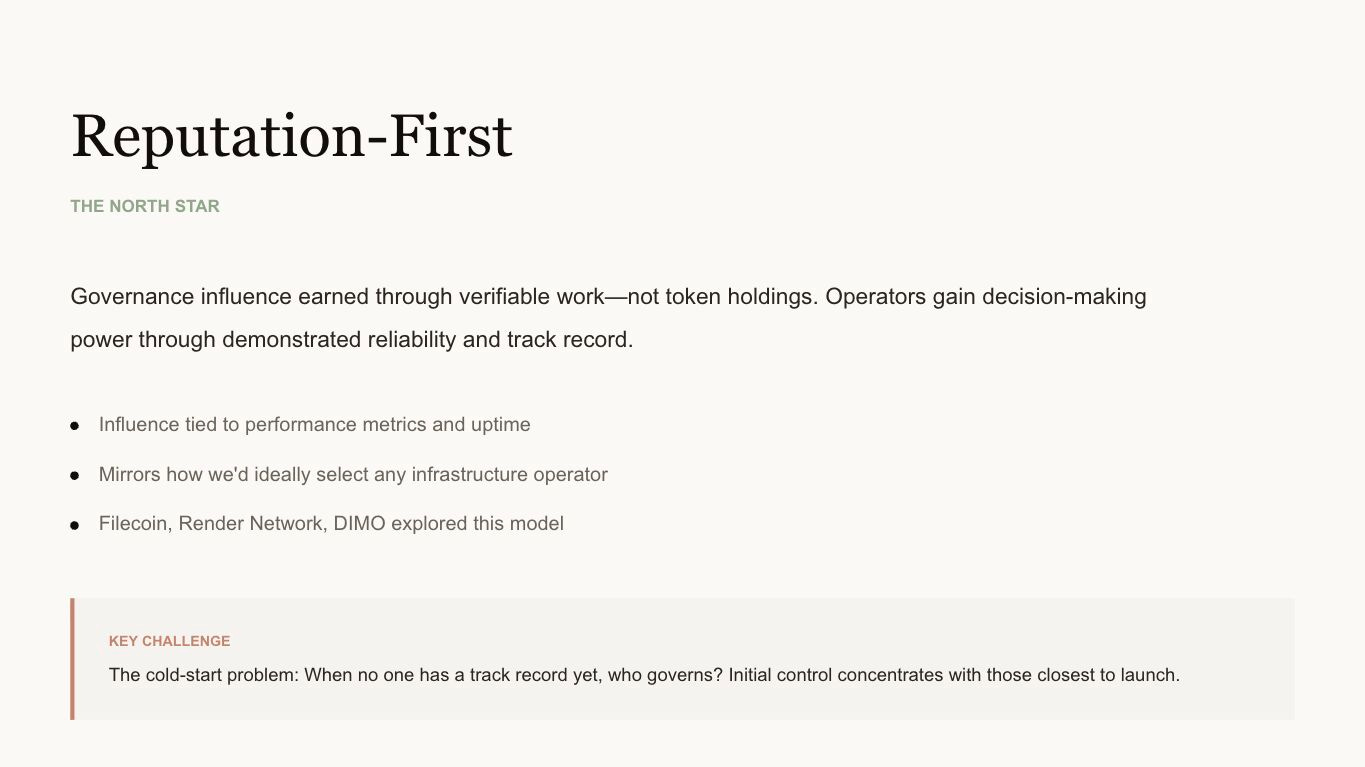 Reputation-First

THE NORTH STAR

Governance influence earned through verifiable work—not token holdings. Operators gain decision-making power through demonstrated reliability and track record.

• Influence tied to performance metrics and uptime
• Mirrors how we'd ideally select any infrastructure operator
• Filecoin, Render Network, DIMO explored this model

KEY CHALLENGE

The cold-start problem: When no one has a track record yet, who governs? Initial control concentrates with those closest to launch.